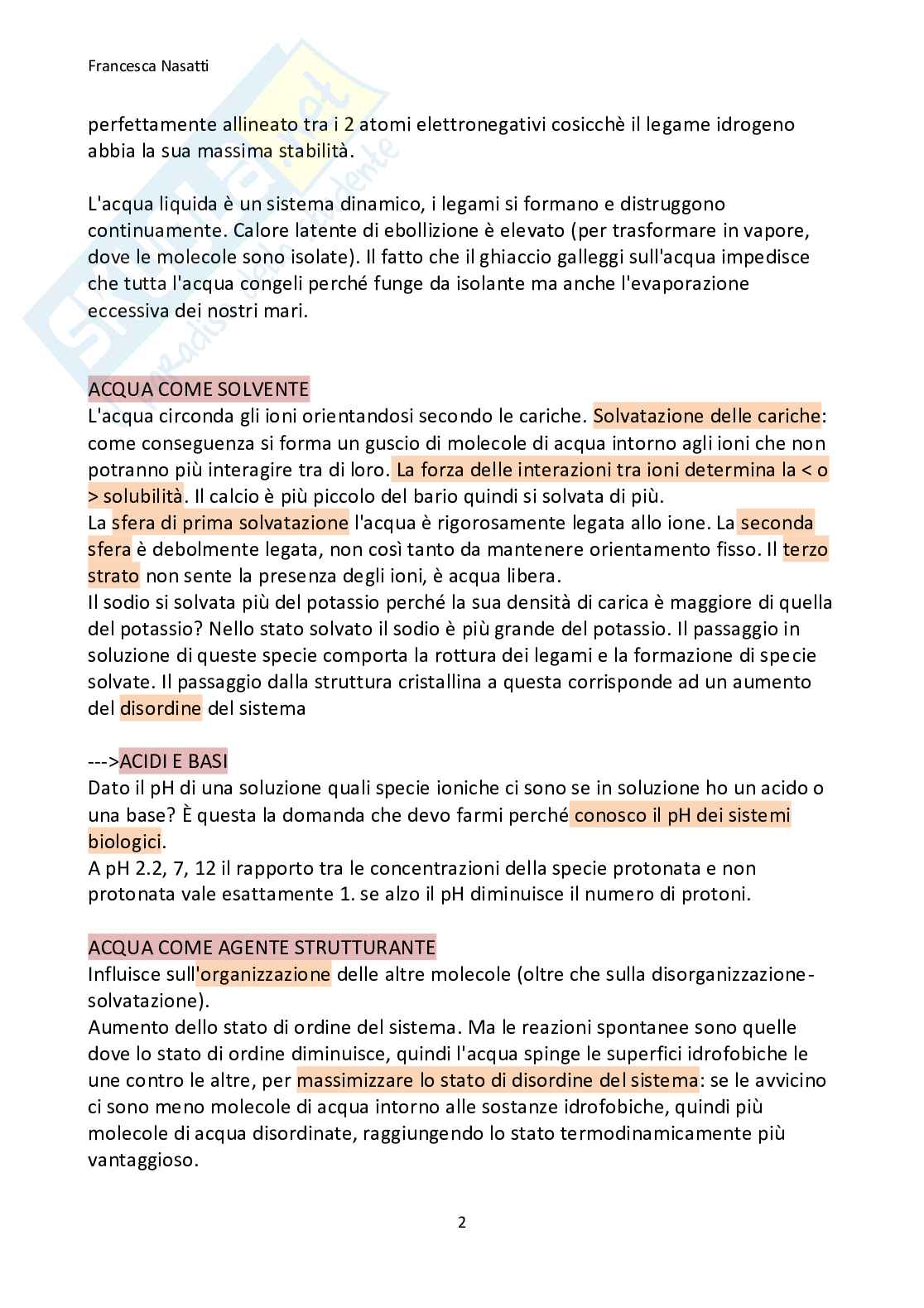 Francesca Nasatti

perfettamente allineato tra i 2 atomi elettronegativi cosicchè il legame idrogeno abbia la sua massima stabilità.

L'acqua liquida è un sistema dinamico, i legami si formano e distruggono continuamente. Calore latente di ebollizione è elevato (per trasformare in vapore, dove le molecole sono isolate). Il fatto che il ghiaccio galleggi sull'acqua impedisce che tutta l'acqua congeli perché funge da isolante ma anche l'evaporazione eccessiva dei nostri mari.

ACQUA COME SOLVENTE
L'acqua circonda gli ioni orientandosi secondo le cariche. Solvatazione delle cariche: come conseguenza si forma un guscio di molecole di acqua intorno agli ioni che non potranno più interagire tra di loro. La forza delle interazioni tra ioni determina la < o > solubilità. Il calcio è più piccolo del bario quindi si solvata di più.
La sfera di prima solvatazione l'acqua è rigorosamente legata allo ione. La seconda sfera è debolmente legata, non così tanto da mantenere orientamento fisso. Il terzo strato non sente la presenza degli ioni, è acqua libera.
Il sodio si solvata più del potassio perché la sua densità di carica è maggiore di quella del potassio? Nello stato solvato il sodio è più grande del potassio. Il passaggio in soluzione di queste specie comporta la rottura dei legami e la formazione di specie solvate. Il passaggio dalla struttura cristallina a questa corrisponde ad un aumento del disordine del sistema

--->ACIDI E BASI
Dato il pH di una soluzione quali specie ioniche ci sono se in soluzione ho un acido o una base? È questa la domanda che devo farmi perché conosco il pH dei sistemi biologici.
A pH 2.2, 7, 12 il rapporto tra le concentrazioni della specie protonata e non protonata vale esattamente 1. se alzo il pH diminuisce il numero di protoni.

ACQUA COME AGENTE STRUTTURANTE
Influisce sull'organizzazione delle altre molecole (oltre che sulla disorganizzazione-solvatazione).
Aumento dello stato di ordine del sistema. Ma le reazioni spontanee sono quelle dove lo stato di ordine diminuisce, quindi l'acqua spinge le superfici idrofobiche le une contro le altre, per massimizzare lo stato di disordine del sistema: se le avvicino ci sono meno molecole di acqua intorno alle sostanze idrofobiche, quindi più molecole di acqua disordinate, raggiungendo lo stato termodinamicamente più vantaggioso.

2